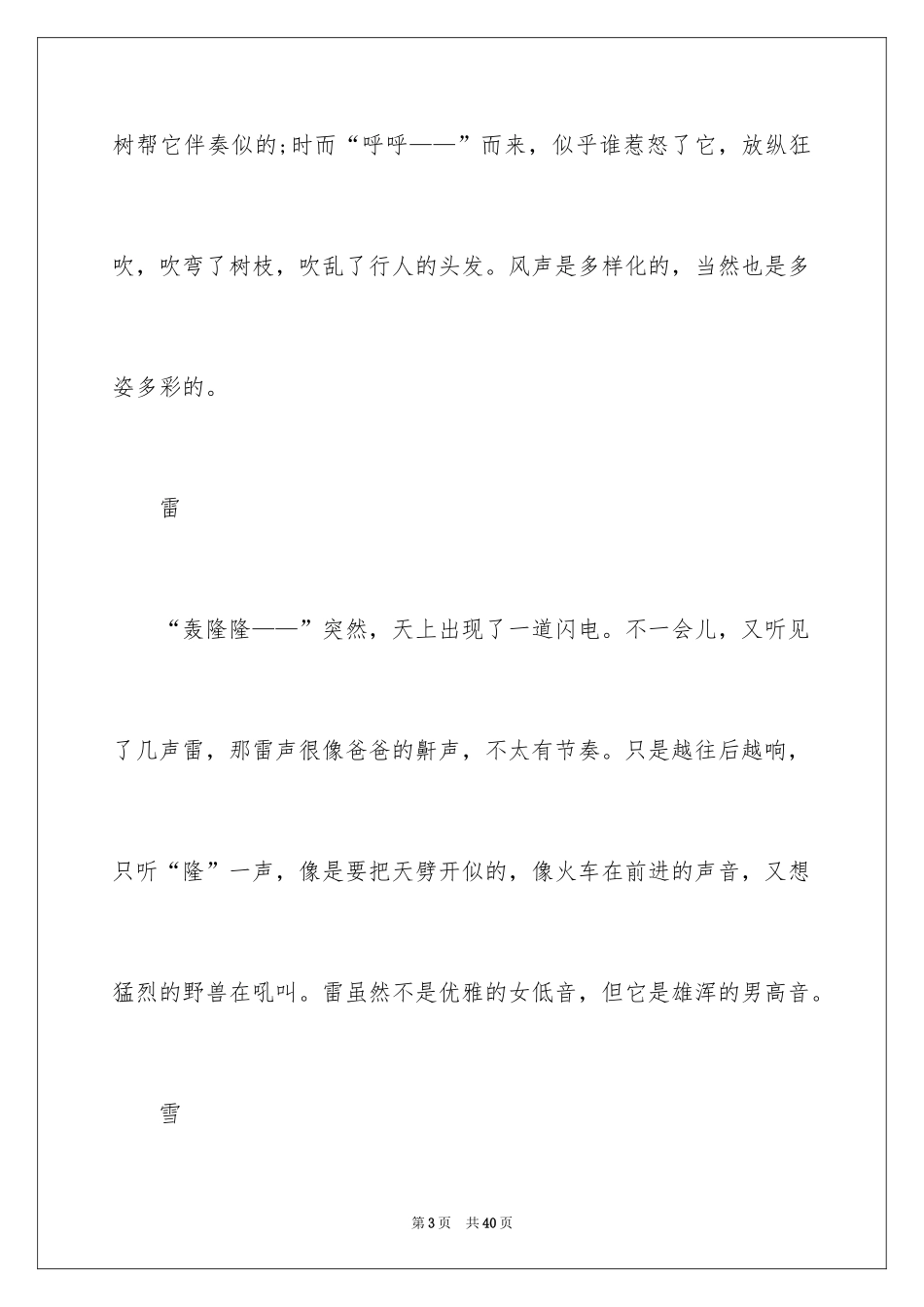 树帮它伴奏似的;时而“呼呼——”而来，似乎谁惹怒了它，放纵狂吹，吹弯了树枝，吹乱了行人的头发。风声是多样化的，当然也是多姿多彩的。

雷

“轰隆隆——”突然，天上出现了一道闪电。不一会儿，又听见了几声雷，那雷声很像爸爸的鼾声，不太有节奏。只是越往后越响，只听“隆”一声，像是要把天劈开似的，像火车在前进的声音，又想猛烈的野兽在吼叫。雷虽然不是优雅的女低音，但它是雄浑的男高音。

雪

第3页　共40页